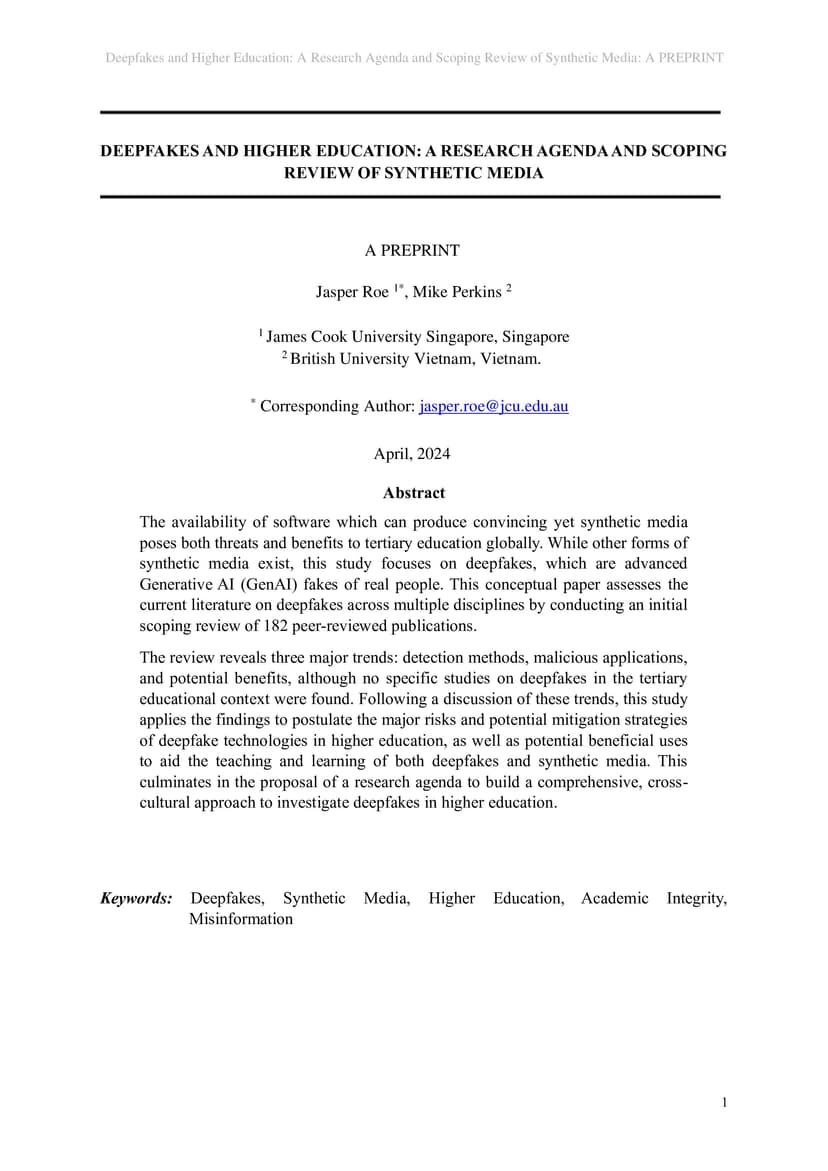 Deepfakes and Higher Education: A Research Agenda and Scoping Review of Synthetic Media: A PREPRINT

DEEPFAKES AND HIGHER EDUCATION: A RESEARCH AGENDA AND SCOPING REVIEW OF SYNTHETIC MEDIA

A PREPRINT

Jasper Roe $^{1*}$, Mike Perkins $^{2}$

$^{1}$ James Cook University Singapore, Singapore
$^{2}$ British University Vietnam, Vietnam.

$^{*}$ Corresponding Author: jasper.roe@jcu.edu.au

April, 2024

Abstract

The availability of software which can produce convincing yet synthetic media poses both threats and benefits to tertiary education globally. While other forms of synthetic media exist, this study focuses on deepfakes, which are advanced Generative AI (GenAI) fakes of real people. This conceptual paper assesses the current literature on deepfakes across multiple disciplines by conducting an initial scoping review of 182 peer-reviewed publications.

The review reveals three major trends: detection methods, malicious applications, and potential benefits, although no specific studies on deepfakes in the tertiary educational context were found. Following a discussion of these trends, this study applies the findings to postulate the major risks and potential mitigation strategies of deepfake technologies in higher education, as well as potential beneficial uses to aid the teaching and learning of both deepfakes and synthetic media. This culminates in the proposal of a research agenda to build a comprehensive, cross-cultural approach to investigate deepfakes in higher education.

Keywords: Deepfakes, Synthetic Media, Higher Education, Academic Integrity, Misinformation

1